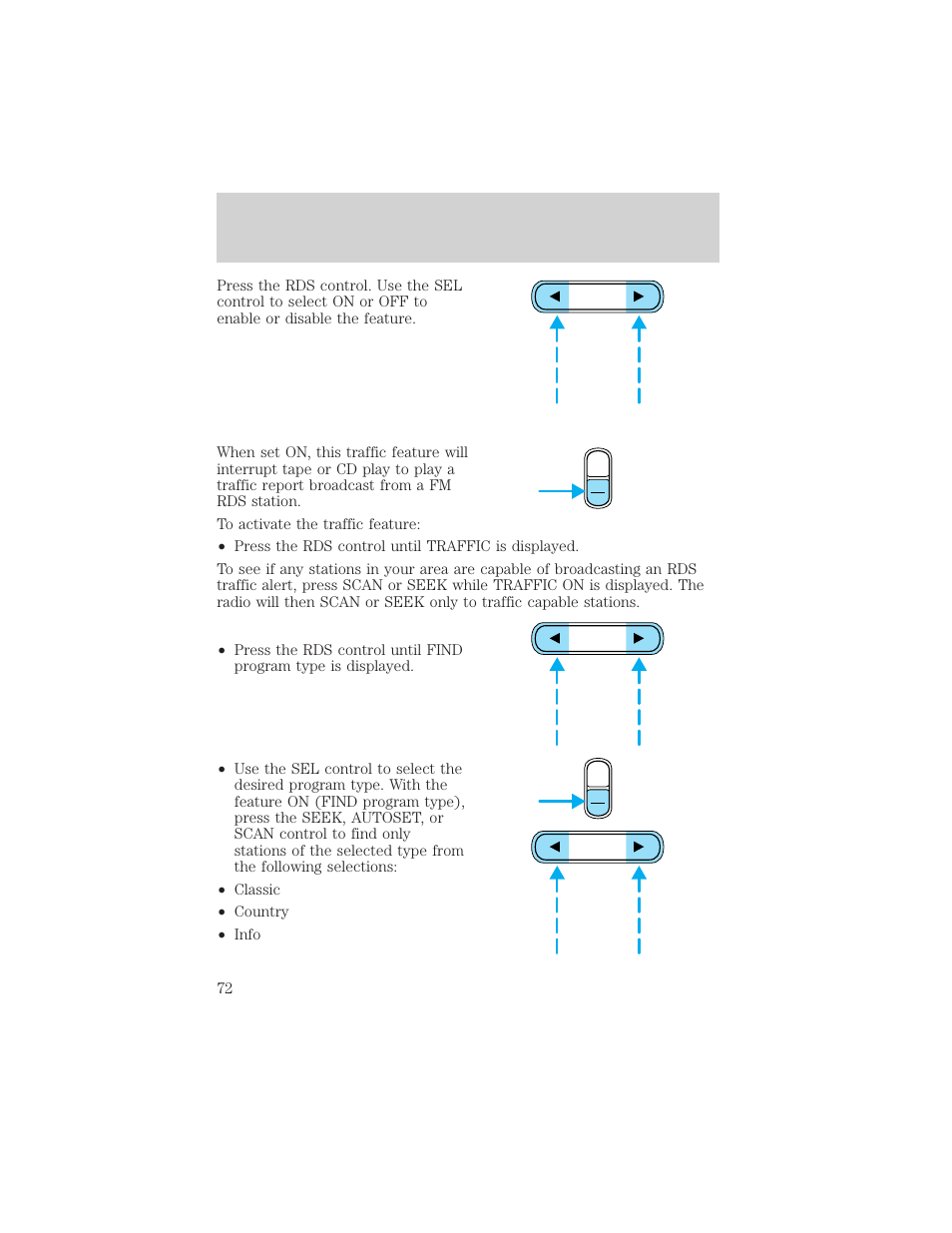 Press the RDS control. Use the SEL control to select ON or OFF to enable or disable the feature.

When set ON, this traffic feature will interrupt tape or CD play to play a traffic report broadcast from a FM RDS station.

To activate the traffic feature:

• Press the RDS control until TRAFFIC is displayed.

To see if any stations in your area are capable of broadcasting an RDS traffic alert, press SCAN or SEEK while TRAFFIC ON is displayed. The radio will then SCAN or SEEK only to traffic capable stations.

• Press the RDS control until FIND program type is displayed.

• Use the SEL control to select the desired program type. With the feature ON (FIND program type), press the SEEK, AUTOSET, or SCAN control to find only stations of the selected type from the following selections:

• Classic

• Country

• Info

72